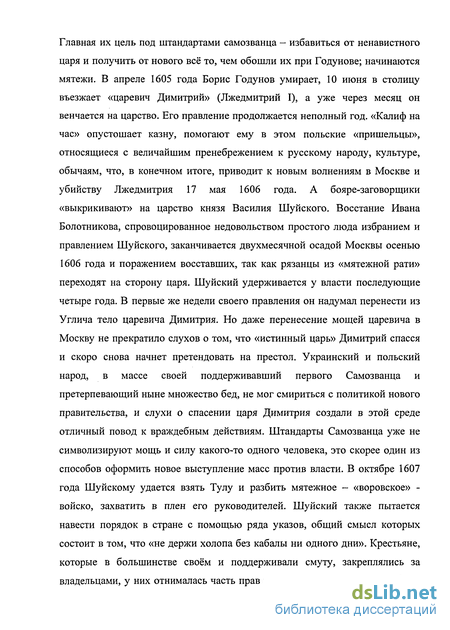 Главная их цель под штандартами самозванца – избавиться от ненавистного царя и получить от нового всё то, чем обошли их при Годунове; начинаются мятежи. В апреле 1605 года Борис Годунов умирает, 10 июня в столицу въезжает «царевич Димитрий» (Лжедмитрий I), а уже через месяц он венчается на царство. Его правление продолжается неполный год. «Калиф на час» опустошает казну, помогают ему в этом польские «пришельцы», относящиеся с величайшим пренебрежением к русскому народу, культуре, обычаям, что, в конечном итоге, приводит к новым волнениям в Москве и убийству Лжедмитрия 17 мая 1606 года. А бояре-заговорщики «выкрикивают» на царство князя Василия Шуйского. Восстание Ивана Болотникова, спровоцированное недовольством простого люда избранием и правлением Шуйского, заканчивается двухмесячной осадой Москвы осенью 1606 года и поражением восставших, так как рязанцы из «мятежной рати» переходят на сторону царя. Шуйский удерживается у власти последующие четыре года. В первые же недели своего правления он надумал перенести из Углича тело царевича Димитрия. Но даже перенесение мощей царевича в Москву не прекратило слухов о том, что «истинный царь» Димитрий спасся и скоро снова начнет претендовать на престол. Украинский и польский народ, в массе своей поддерживавший первого Самозванца и претерпевающий ныне множество бед, не мог смириться с политикой нового правительства, и слухи о спасении царя Димитрия создали в этой среде отличный повод к враждебным действиям. Штандарты Самозванца уже не символизируют мощь и силу какого-то одного человека, это скорее один из способов оформить новое выступление масс против власти. В октябре 1607 года Шуйскому удается взять Тулу и разбить мятежное – «воровское» - войско, захватить в плен его руководителей. Шуйский также пытается навести порядок в стране с помощью ряда указов, общий смысл которых состоит в том, что «не держи холопа без кабалы ни одного дни». Крестьяне, которые в большинстве своём и поддерживали смуту, закреплялись за владельцами, у них отнималась часть прав

dsLib.net
библиотека диссертаций